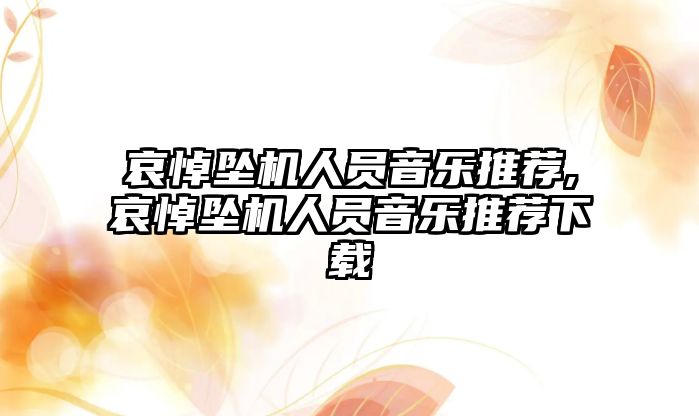 哀悼坠机人员音乐推荐,哀悼坠机人员音乐推荐下载